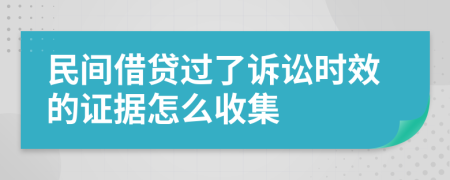 民间借贷过了诉讼时效的证据怎么收集